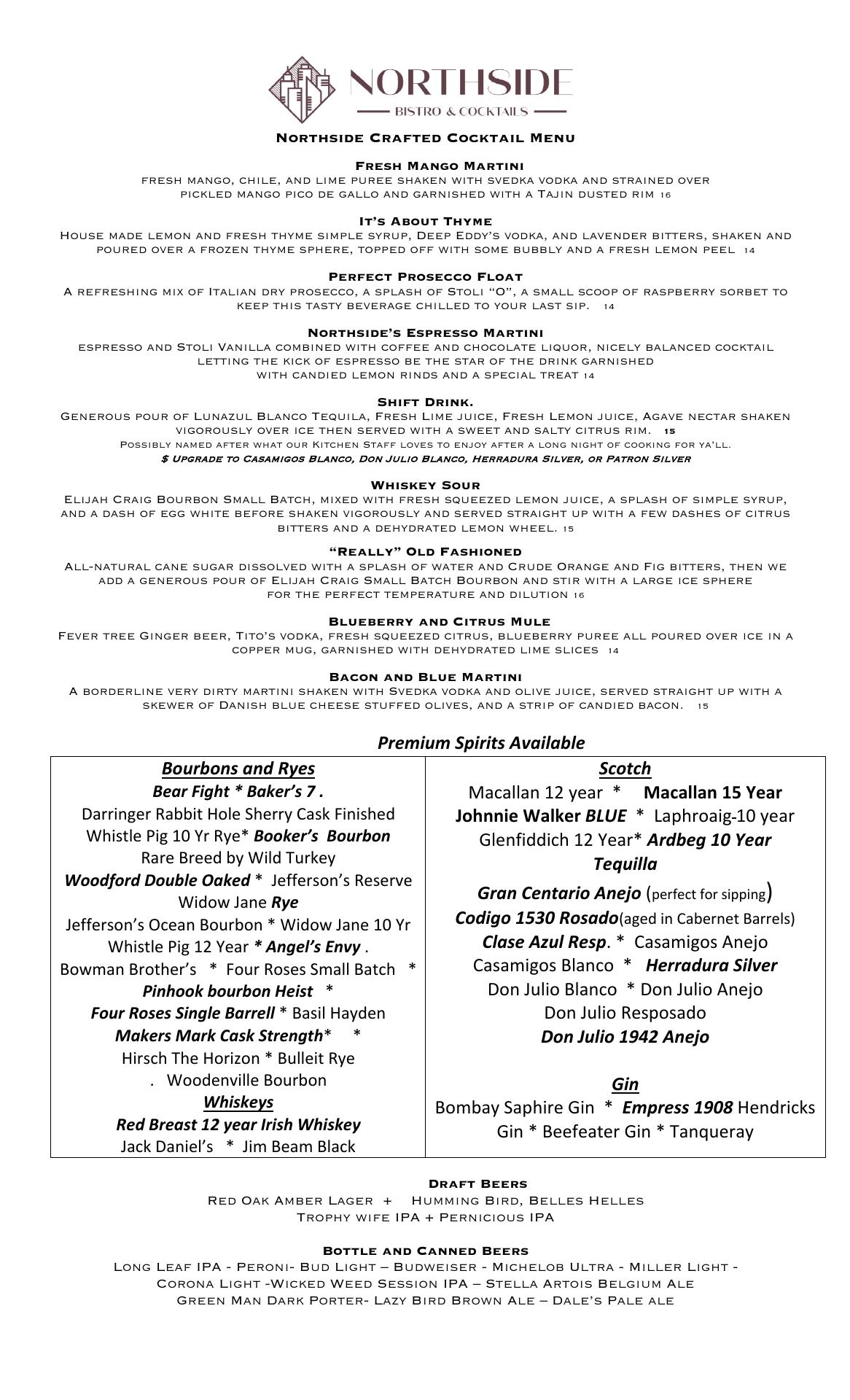 NORTHSIDE
BISTRO & COCKTAILS

Northside Crafted Cocktail Menu

Fresh Mango Martini
fresh mango, chile, and lime puree shaken with svedka vodka and strained over pickled mango pico de gallo and garnished with a Tajin dusted rim 16

It's About Thyme
House made lemon and fresh thyme simple syrup, Deep Eddy's vodka, and lavender bitters, shaken and poured over a frozen thyme sphere, topped off with some bubbly and a fresh lemon peel 14

Perfect Prosecco Float
A refreshing mix of Italian dry prosecco, a splash of Stoli "O", a small scoop of raspberry sorbet to keep this tasty beverage chilled to your last sip. 14

Northside's Espresso Martini
espresso and Stoli Vanilla combined with coffee and chocolate liquor, nicely balanced cocktail letting the kick of espresso be the star of the drink garnished with candied lemon rinds and a special treat 14

Shift Drink.
Generous pour of Lunazul Blanco Tequila, Fresh Lime juice, Fresh Lemon juice, Agave nectar shaken vigorously over ice then served with a sweet and salty citrus rim. 15
Possibly named after what our Kitchen Staff loves to enjoy after a long night of cooking for ya'll.
$ Upgrade to Casamigos Blanco, Don Julio Blanco, Herradura Silver, or Patron Silver

Whiskey Sour
Elijah Craig Bourbon Small Batch, mixed with fresh squeezed lemon juice, a splash of simple syrup, and a dash of egg white before shaken vigorously and served straight up with a few dashes of citrus bitters and a dehydrated lemon wheel. 15

"Really" Old Fashioned
All-natural cane sugar dissolved with a splash of water and Crude Orange and Fig bitters, then we add a generous pour of Elijah Craig Small Batch Bourbon and stir with a large ice sphere for the perfect temperature and dilution 16

Blueberry and Citrus Mule
Fever tree Ginger beer, Tito's vodka, fresh squeezed citrus, blueberry puree all poured over ice in a copper mug, garnished with dehydrated lime slices 14

Bacon and Blue Martini
A borderline very dirty martini shaken with Svedka vodka and olive juice, served straight up with a skewer of Danish blue cheese stuffed olives, and a strip of candied bacon. 15

Premium Spirits Available

Bourbons and Ryes
Bear Fight * Baker's 7 .
Darringer Rabbit Hole Sherry Cask Finished
Whistle Pig 10 Yr Rye* Booker's Bourbon
Rare Breed by Wild Turkey
Woodford Double Oaked * Jefferson's Reserve
Widow Jane Rye
Jefferson's Ocean Bourbon * Widow Jane 10 Yr
Whistle Pig 12 Year * Angel's Envy .
Bowman Brother's * Four Roses Small Batch *
Pinhook bourbon Heist *
Four Roses Single Barrell * Basil Hayden
Makers Mark Cask Strength* *
Hirsch The Horizon * Bulleit Rye
. Woodenville Bourbon
Whiskeys
Red Breast 12 year Irish Whiskey
Jack Daniel's * Jim Beam Black

Scotch
Macallan 12 year * Macallan 15 Year
Johnnie Walker BLUE * Laphroaig-10 year
Glenfiddich 12 Year* Ardbeg 10 Year
Tequilla
Gran Centario Anejo (perfect for sipping)
Codigo 1530 Rosado(aged in Cabernet Barrels)
Clase Azul Resp. * Casamigos Anejo
Casamigos Blanco * Herradura Silver
Don Julio Blanco * Don Julio Anejo
Don Julio Resposado
Don Julio 1942 Anejo

Gin
Bombay Saphire Gin * Empress 1908 Hendricks Gin * Beefeater Gin * Tanqueray

Draft Beers
Red Oak Amber Lager + Humming Bird, Belles Helles
Trophy wife IPA + Pernicious IPA

Bottle and Canned Beers
Long Leaf IPA - Peroni- Bud Light – Budweiser - Michelob Ultra - Miller Light - Corona Light -Wicked Weed Session IPA – Stella Artois Belgium Ale
Green Man Dark Porter- Lazy Bird Brown Ale – Dale's Pale ale